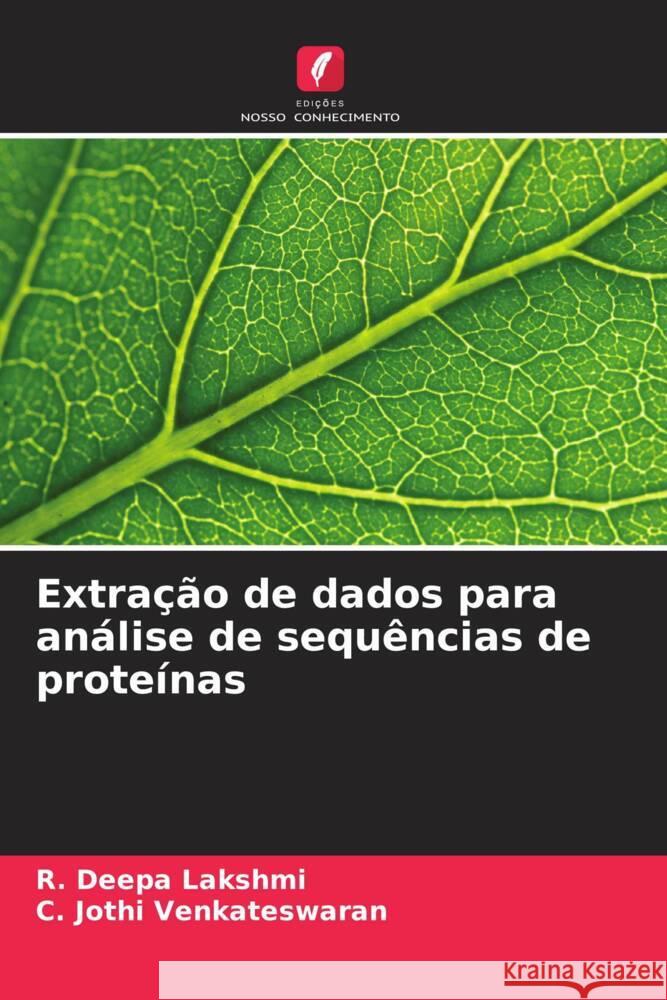 EDIÇÕES
NOSSO CONHECIMENTO

Extração de dados para análise de sequências de proteínas

R. Deepa Lakshmi
C. Jothi Venkateswaran